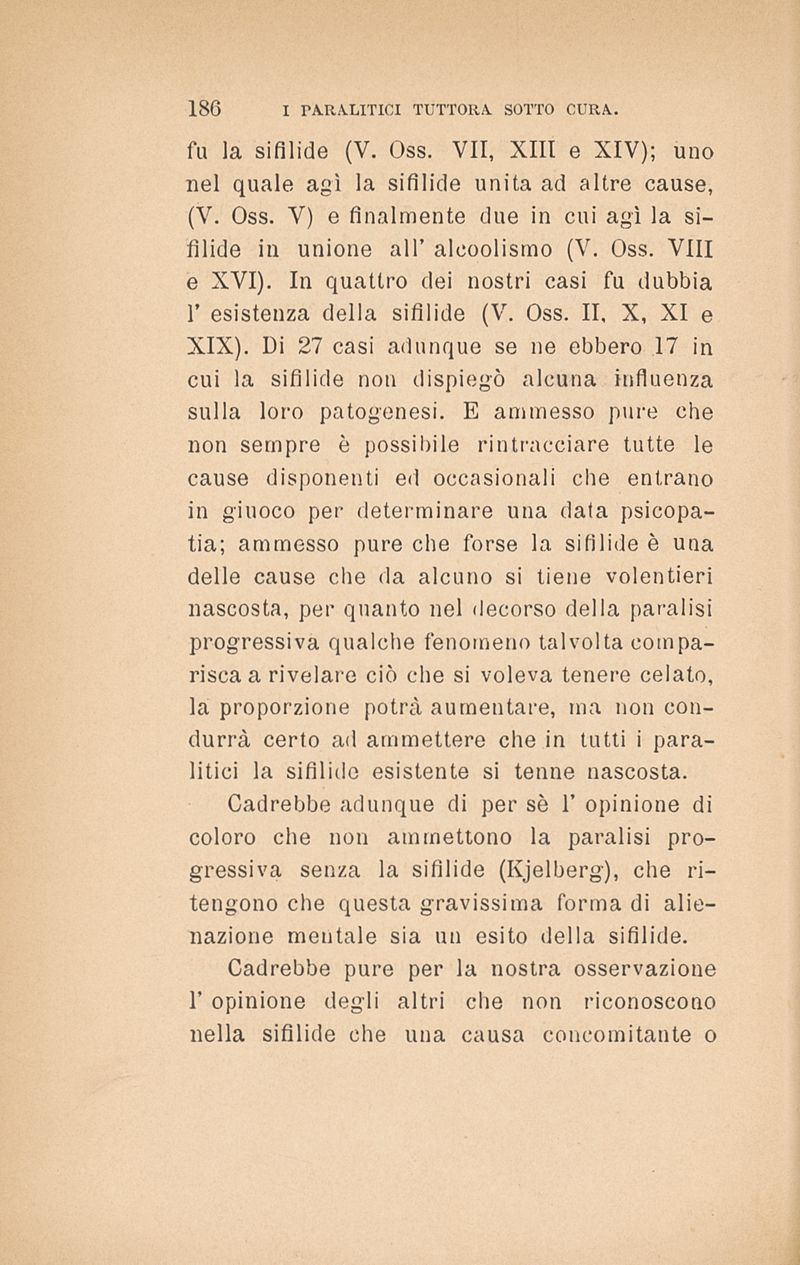 186 I PARALITICI TUTTORA SOTTO CURA.

fu la sifilide (V. Oss. VII, XIII e XIV); uno nel quale agì la sifilide unita ad altre cause, (V. Oss. V) e finalmente due in cui agì la sifilide in unione all' alcoolismo (V. Oss. VIII e XVI). In quattro dei nostri casi fu dubbia l' esistenza della sifilide (V. Oss. II, X, XI e XIX). Di 27 casi adunque se ne ebbero 17 in cui la sifilide non dispiegò alcuna influenza sulla loro patogenesi. E ammesso pure che non sempre è possibile rintracciare tutte le cause disponenti ed occasionali che entrano in giuoco per determinare una data psicopatia; ammesso pure che forse la sifilide è una delle cause che da alcuno si tiene volentieri nascosta, per quanto nel decorso della paralisi progressiva qualche fenomeno talvolta comparisca a rivelare ciò che si voleva tenere celato, la proporzione potrà aumentare, ma non condurrà certo ad ammettere che in tutti i paralitici la sifilide esistente si tenne nascosta.

Cadrebbe adunque di per sè l' opinione di coloro che non ammettono la paralisi progressiva senza la sifilide (Kjelberg), che ritengono che questa gravissima forma di alienazione mentale sia un esito della sifilide.

Cadrebbe pure per la nostra osservazione l' opinione degli altri che non riconoscono nella sifilide che una causa concomitante o